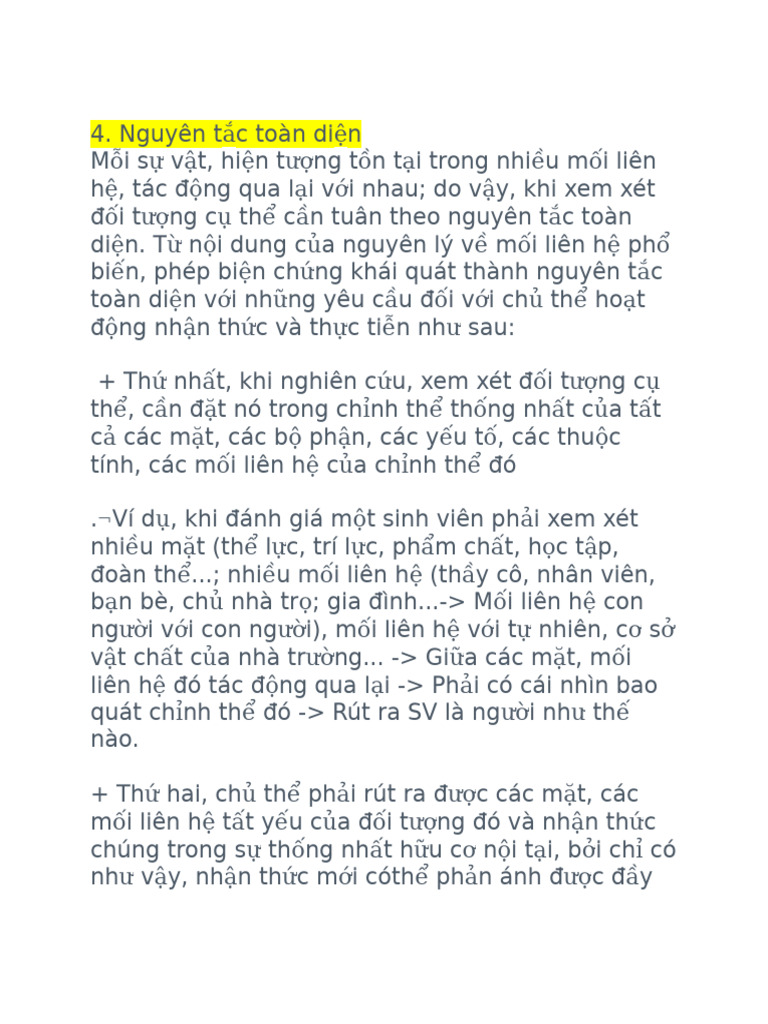 4. Nguyên tắc toàn diện
Mỗi sự vật, hiện tượng tồn tại trong nhiều mối liên hệ, tác động qua lại với nhau; do vậy, khi xem xét đối tượng cụ thể cần tuân theo nguyên tắc toàn diện. Từ nội dung của nguyên lý về mối liên hệ phổ biến, phép biện chứng khái quát thành nguyên tắc toàn diện với những yêu cầu đối với chủ thể hoạt động nhận thức và thực tiễn như sau:

+ Thứ nhất, khi nghiên cứu, xem xét đối tượng cụ thể, cần đặt nó trong chỉnh thể thống nhất của tất cả các mặt, các bộ phận, các yếu tố, các thuộc tính, các mối liên hệ của chỉnh thể đó

.¬Ví dụ, khi đánh giá một sinh viên phải xem xét nhiều mặt (thể lực, trí lực, phẩm chất, học tập, đoàn thể...; nhiều mối liên hệ (thầy cô, nhân viên, bạn bè, chủ nhà trọ; gia đình...-> Mối liên hệ con người với con người), mối liên hệ với tự nhiên, cơ sở vật chất của nhà trường... -> Giữa các mặt, mối liên hệ đó tác động qua lại -> Phải có cái nhìn bao quát chỉnh thể đó -> Rút ra SV là người như thế nào.

+ Thứ hai, chủ thể phải rút ra được các mặt, các mối liên hệ tất yếu của đối tượng đó và nhận thức chúng trong sự thống nhất hữu cơ nội tại, bởi chỉ có như vậy, nhận thức mới cóthể phản ánh được đầy